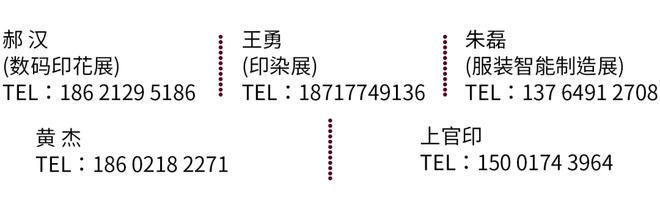 郝 汉
(数码印花展)
TEL：186 2129 5186

王勇
(印染展)
TEL：18717749136

朱磊
(服装智能制造展)
TEL：137 6491 2708

黄 杰
TEL：186 0218 2271

上官印
TEL：150 0174 3964